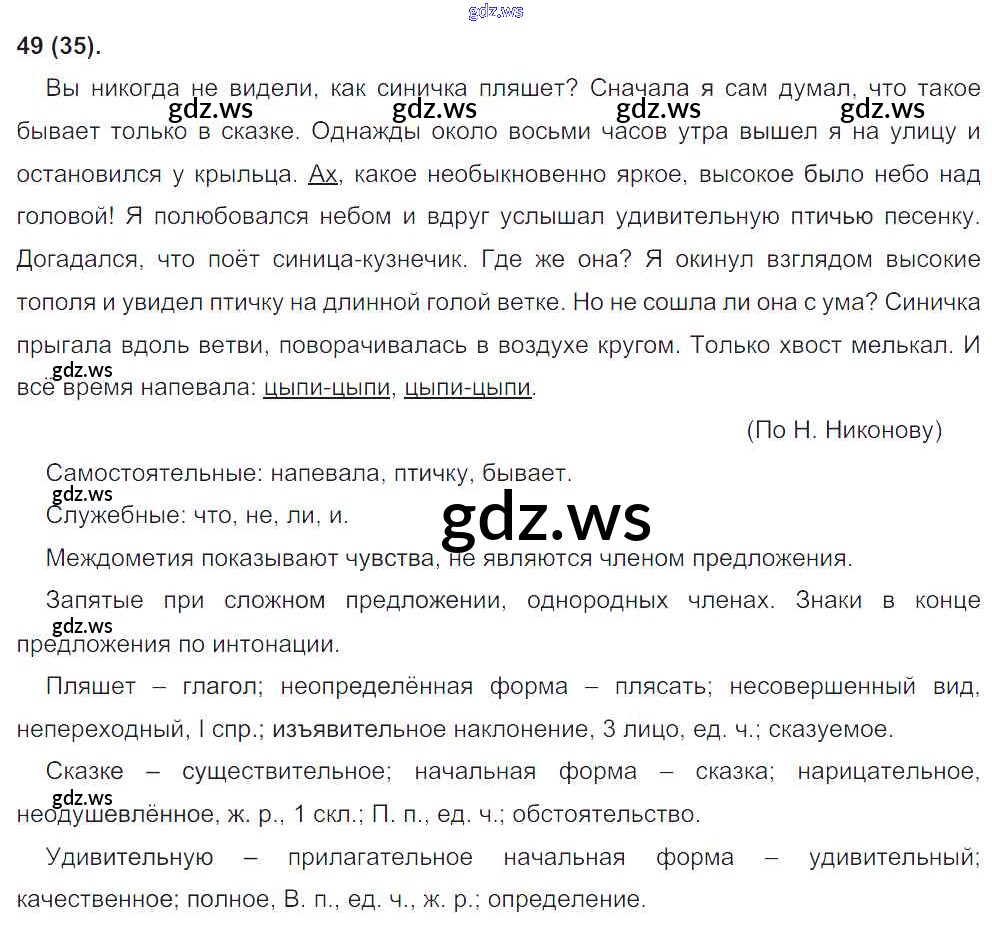 49 (35).

Вы никогда не видели, как синичка пляшет? Сначала я сам думал, что такое бывает только в сказке. Однажды около восьми часов утра вышел я на улицу и остановился у крыльца. Ах, какое необыкновенно яркое, высокое было небо над головой! Я полюбовался небом и вдруг услышал удивительную птичью песенку. Догадался, что поёт синица-кузнечик. Где же она? Я окинул взглядом высокие тополя и увидел птичку на длинной голой ветке. Но не сошла ли она с ума? Синичка прыгала вдоль ветви, поворачивалась в воздухе кругом. Только хвост мелькал. И всё время напевала: цыпи-цыпи, цыпи-цыпи.

(По Н. Никонову)

Самостоятельные: напевала, птичку, бывает.

Служебные: что, не, ли, и.

Междометия показывают чувства, не являются членом предложения.

Запятые при сложном предложении, однородных членах. Знаки в конце предложения по интонации.

Пляшет – глагол; неопределённая форма – плясать; несовершенный вид, непереходный, I спр.; изъявительное наклонение, 3 лицо, ед. ч.; сказуемое.

Сказке – существительное; начальная форма – сказка; нарицательное, неодушевлённое, ж. р., 1 скл.; П. п., ед. ч.; обстоятельство.

Удивительную – прилагательное начальная форма – удивительный; качественное; полное, В. п., ед. ч., ж. р.; определение.

gdz.ws